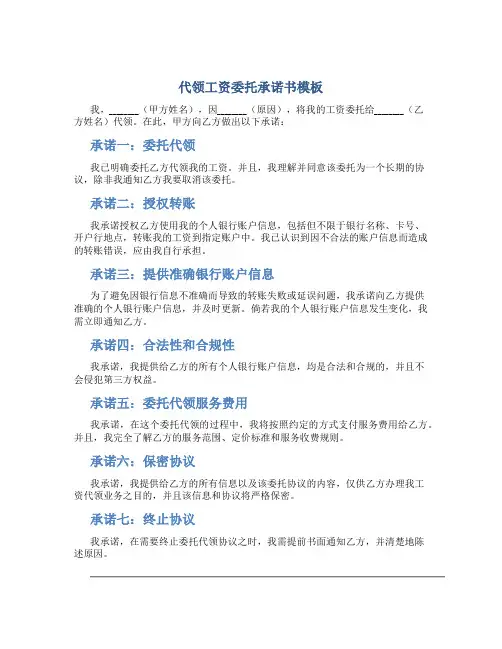 代领工资委托承诺书模板

我，______（甲方姓名），因______（原因），将我的工资委托给______（乙方姓名）代领。在此，甲方向乙方做出以下承诺：

承诺一：委托代领

我已明确委托乙方代领我的工资。并且，我理解并同意该委托为一个长期的协议，除非我通知乙方我要取消该委托。

承诺二：授权转账

我承诺授权乙方使用我的个人银行账户信息，包括但不限于银行名称、卡号、开户行地点，转账我的工资到指定账户中。我已认识到因不合法的账户信息而造成的转账错误，应由我自行承担。

承诺三：提供准确银行账户信息

为了避免因银行信息不准确而导致的转账失败或延误问题，我承诺向乙方提供准确的个人银行账户信息，并及时更新。倘若我的个人银行账户信息发生变化，我需立即通知乙方。

承诺四：合法性和合规性

我承诺，我提供给乙方的所有个人银行账户信息，均是合法和合规的，并且不会侵犯第三方权益。

承诺五：委托代领服务费用

我承诺，在这个委托代领的过程中，我将按照约定的方式支付服务费用给乙方。并且，我完全了解乙方的服务范围、定价标准和服务收费规则。

承诺六：保密协议

我承诺，我提供给乙方的所有信息以及该委托协议的内容，仅供乙方办理我工资代领业务之目的，并且该信息和协议将严格保密。

承诺七：终止协议

我承诺，在需要终止委托代领协议之时，我需提前书面通知乙方，并清楚地陈述原因。